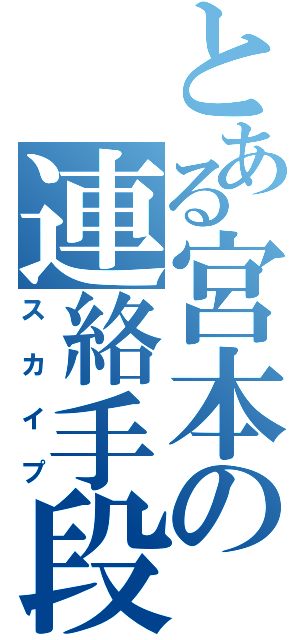 とある宮本の連絡手段

スカイプ